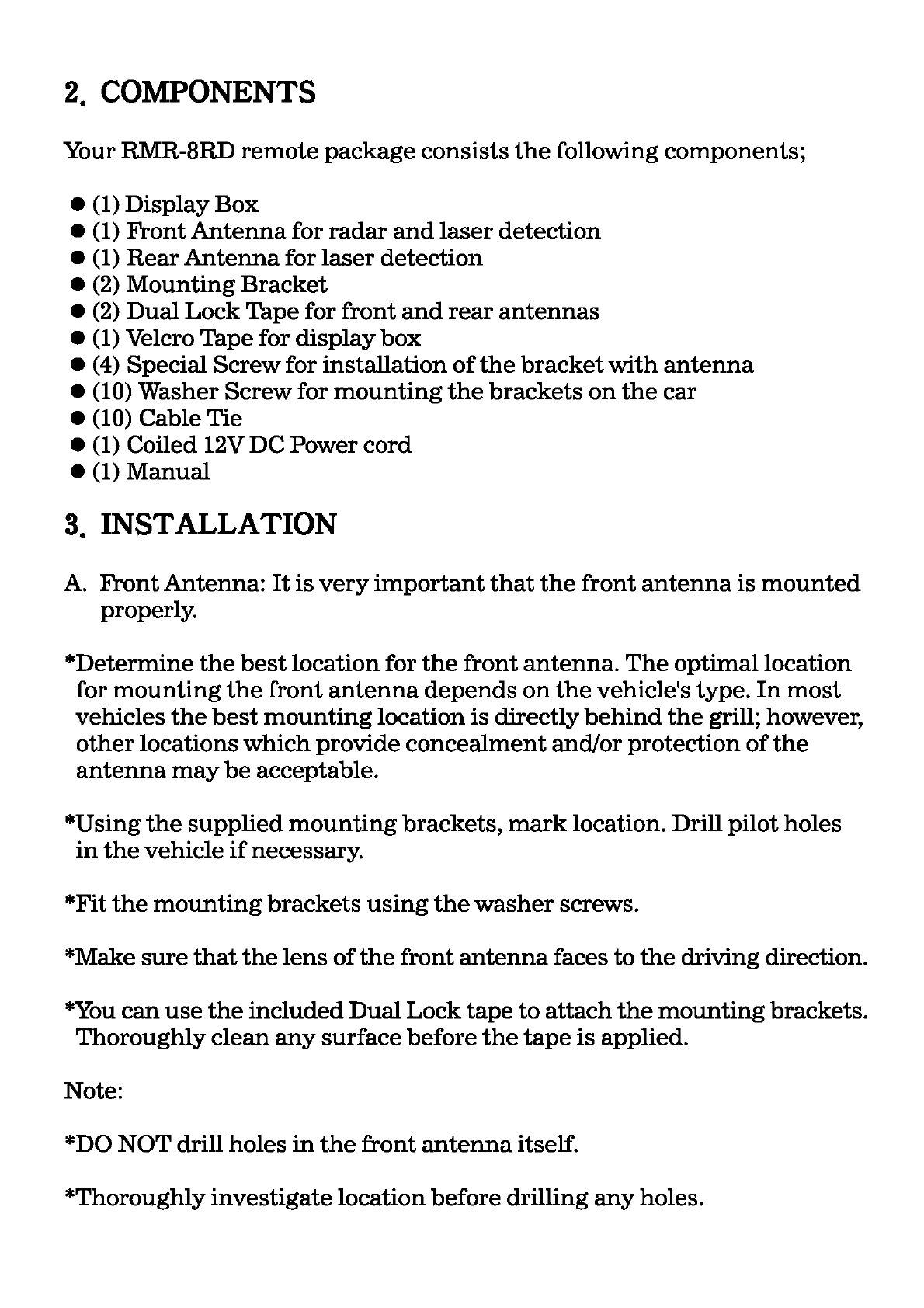 2. COMPONENTS

Your RMR-8RD remote package consists the following components;

● (1) Display Box
● (1) Front Antenna for radar and laser detection
● (1) Rear Antenna for laser detection
● (2) Mounting Bracket
● (2) Dual Lock Tape for front and rear antennas
● (1) Velcro Tape for display box
● (4) Special Screw for installation of the bracket with antenna
● (10) Washer Screw for mounting the brackets on the car
● (10) Cable Tie
● (1) Coiled 12V DC Power cord
● (1) Manual

3. INSTALLATION

A. Front Antenna: It is very important that the front antenna is mounted properly.

*Determine the best location for the front antenna. The optimal location for mounting the front antenna depends on the vehicle's type. In most vehicles the best mounting location is directly behind the grill; however, other locations which provide concealment and/or protection of the antenna may be acceptable.

*Using the supplied mounting brackets, mark location. Drill pilot holes in the vehicle if necessary.

*Fit the mounting brackets using the washer screws.

*Make sure that the lens of the front antenna faces to the driving direction.

*You can use the included Dual Lock tape to attach the mounting brackets. Thoroughly clean any surface before the tape is applied.

Note:

*DO NOT drill holes in the front antenna itself.

*Thoroughly investigate location before drilling any holes.